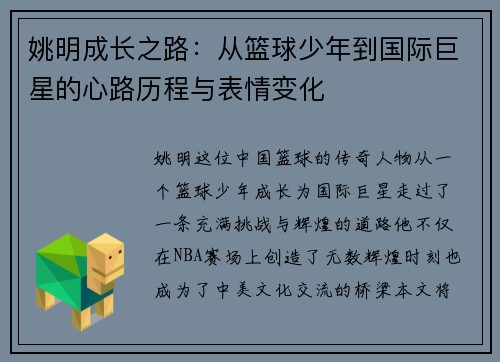 姚明成长之路：从篮球少年到国际巨星的心路历程与表情变化

姚明这位中国篮球的传奇人物从一个篮球少年成长为国际巨星走过了一条充满挑战与辉煌的道路他不仅在NBA赛场上创造了无数辉煌时刻也成为了中美文化交流的桥梁本文将